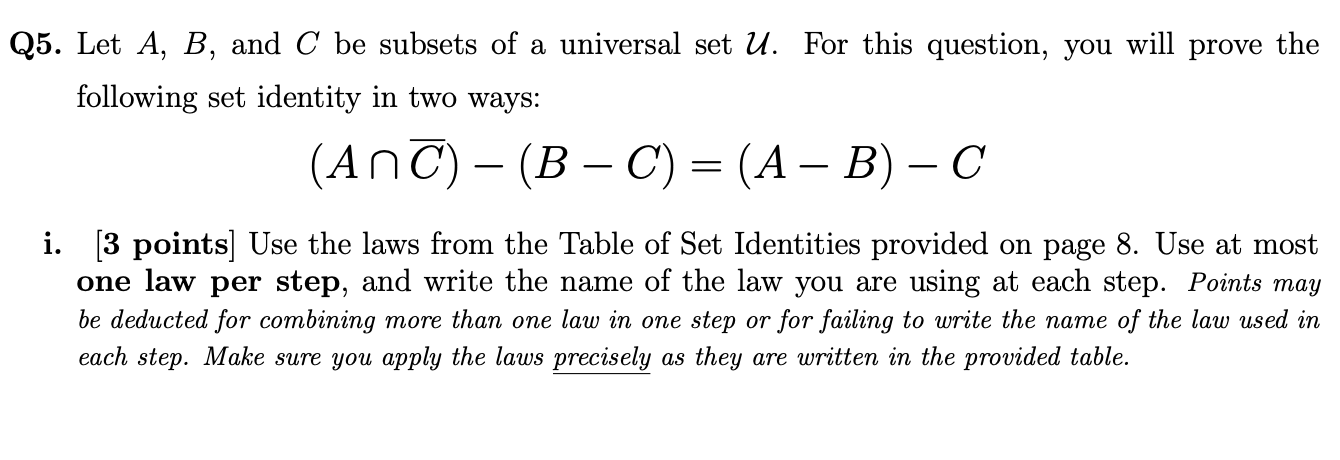 Q5. Let $A$, $B$, and $C$ be subsets of a universal set $\mathcal{U}$. For this question, you will prove the following set identity in two ways:

$(A \cap \overline{C}) - (B - C) = (A - B) - C$

i. [3 points] Use the laws from the Table of Set Identities provided on page 8. Use at most one law per step, and write the name of the law you are using at each step. Points may be deducted for combining more than one law in one step or for failing to write the name of the law used in each step. Make sure you apply the laws precisely as they are written in the provided table.